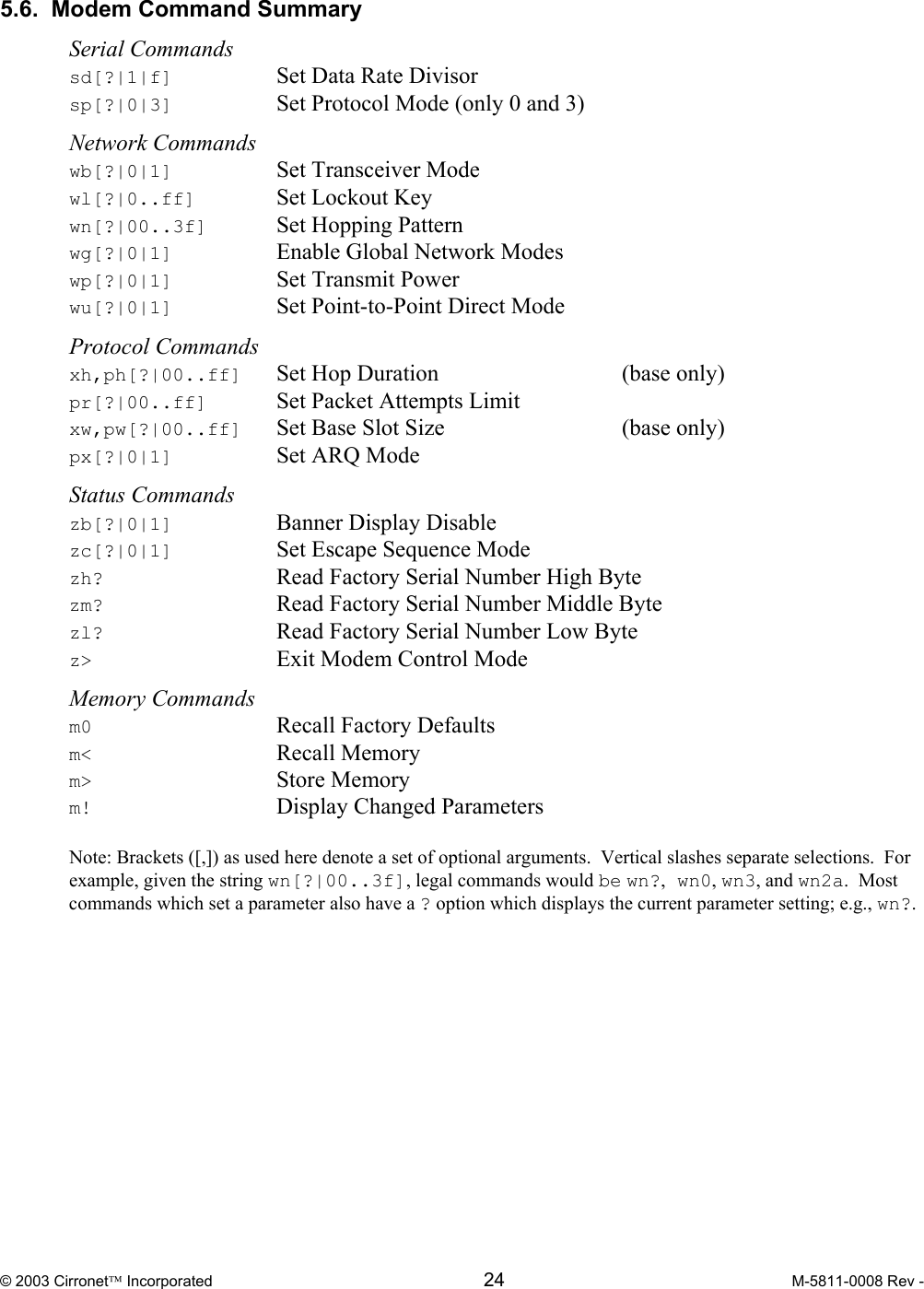 5.6. Modem Command Summary

Serial Commands
sd[?|1|f] Set Data Rate Divisor
sp[?|0|3] Set Protocol Mode (only 0 and 3)

Network Commands
wb[?|0|1] Set Transceiver Mode
wl[?|0..ff] Set Lockout Key
wn[?|00..3f] Set Hopping Pattern
wg[?|0|1] Enable Global Network Modes
wp[?|0|1] Set Transmit Power
wu[?|0|1] Set Point-to-Point Direct Mode

Protocol Commands
xh,ph[?|00..ff] Set Hop Duration (base only)
pr[?|00..ff] Set Packet Attempts Limit
xw,pw[?|00..ff] Set Base Slot Size (base only)
px[?|0|1] Set ARQ Mode

Status Commands
zb[?|0|1] Banner Display Disable
zc[?|0|1] Set Escape Sequence Mode
zh? Read Factory Serial Number High Byte
zm? Read Factory Serial Number Middle Byte
zl? Read Factory Serial Number Low Byte
z> Exit Modem Control Mode

Memory Commands
m0 Recall Factory Defaults
m< Recall Memory
m> Store Memory
m! Display Changed Parameters

Note: Brackets ([,]) as used here denote a set of optional arguments. Vertical slashes separate selections. For example, given the string wn[?|00..3f], legal commands would be wn?, wn0, wn3, and wn2a. Most commands which set a parameter also have a ? option which displays the current parameter setting; e.g., wn?.

© 2003 Cirronet™ Incorporated 24 M-5811-0008 Rev -